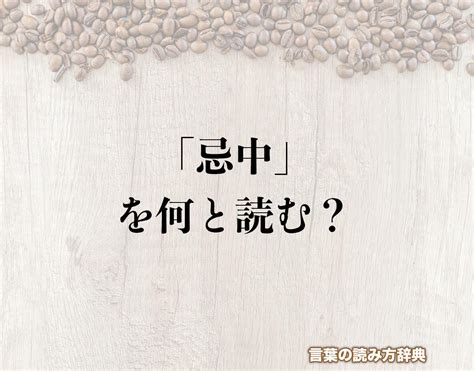 「忌中」
を何と読む？

言葉の読み方辞典